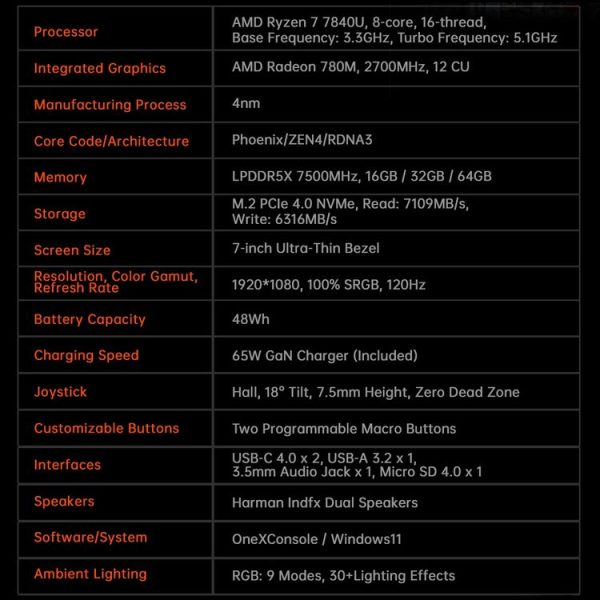 | | |
|---|---|
| Processor | AMD Ryzen 7 7840U, 8-core, 16-thread, Base Frequency: 3.3GHz, Turbo Frequency: 5.1GHz |
| Integrated Graphics | AMD Radeon 780M, 2700MHz, 12 CU |
| Manufacturing Process | 4nm |
| Core Code/Architecture | Phoenix/ZEN4/RDNA3 |
| Memory | LPDDR5X 7500MHz, 16GB / 32GB / 64GB |
| Storage | M.2 PCIe 4.0 NVMe, Read: 7109MB/s, Write: 6316MB/s |
| Screen Size | 7-inch Ultra-Thin Bezel |
| Resolution, Color Gamut, Refresh Rate | 1920*1080, 100% SRGB, 120Hz |
| Battery Capacity | 48Wh |
| Charging Speed | 65W GaN Charger (Included) |
| Joystick | Hall, 18° Tilt, 7.5mm Height, Zero Dead Zone |
| Customizable Buttons | Two Programmable Macro Buttons |
| Interfaces | USB-C 4.0 x 2, USB-A 3.2 x 1, 3.5mm Audio Jack x 1, Micro SD 4.0 x 1 |
| Speakers | Harman Indfx Dual Speakers |
| Software/System | OneXConsole / Windows11 |
| Ambient Lighting | RGB: 9 Modes, 30+Lighting Effects |